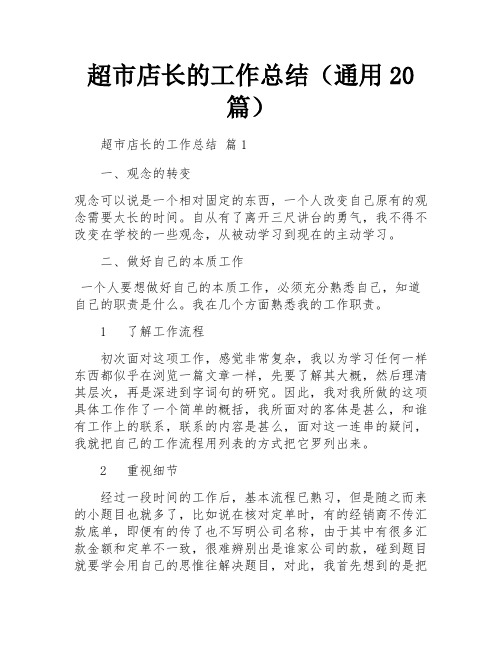 超市店长的工作总结（通用 20 篇）

超市店长的工作总结 篇 1

一、观念的转变

观念可以说是一个相对固定的东西，一个人改变自己原有的观念需要太长的时间。自从有了离开三尺讲台的勇气，我不得不改变在学校的一些观念，从被动学习到现在的主动学习。

二、做好自己的本质工作

一个人要想做好自己的本质工作，必须充分熟悉自己，知道自己的职责是什么。我在几个方面熟悉我的工作职责。

1　了解工作流程

初次面对这项工作，感觉非常复杂，我以为学习任何一样东西都似乎在浏览一篇文章一样，先要了解其大概，然后理清其层次，再是深进到字词句的研究。因此，我对我所做的这项具体工作作了一个简单的概括，我所面对的客体是甚么，和谁有工作上的联系，联系的内容是甚么，面对这一连串的疑问，我就把自己的工作流程用列表的方式把它罗列出来。

2　重视细节

经过一段时间的工作后，基本流程已熟习，但是随之而来的小题目也就多了，比如说在核对定单时，有的经销商不传汇款底单，即便有的传了也不写明公司名称，由于其中有很多汇款金额和定单不一致，很难辨别出是谁家公司的款，碰到题目就要学会用自己的思惟往解决题目，对此，我首先想到的是把